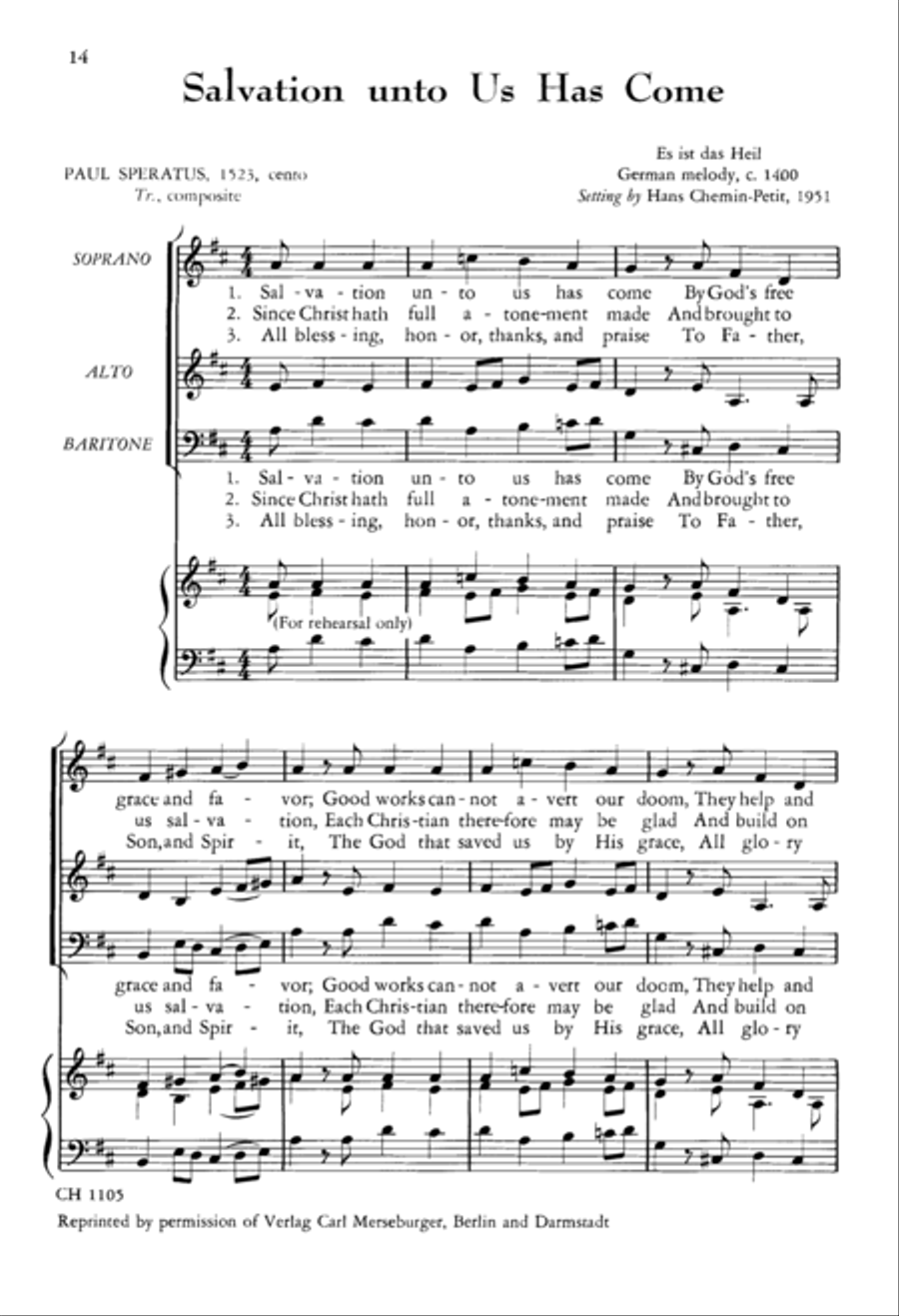 14

Salvation unto Us Has Come

PAUL SPERATUS, 1523, cento
Tr., composite

Es ist das Heil
German melody, c. 1400
Setting by Hans Chemin-Petit, 1951

SOPRANO

1. Sal - va - tion un - to us has come By God's free
2. Since Christ hath full a - tone-ment made And brought to
3. All bless - ing, hon - or, thanks, and praise To Fa - ther,

ALTO

BARITONE

1. Sal - va - tion un - to us has come By God's free
2. Since Christ hath full a - tone-ment made And brought to
3. All bless - ing, hon - or, thanks, and praise To Fa - ther,

(For rehearsal only)

grace and fa - vor; Good works can - not a - vert our doom, They help and
us sal - va - tion, Each Chris - tian there - fore may be glad And build on
Son, and Spir - it, The God that saved us by His grace, All glo - ry

grace and fa - vor; Good works can - not a - vert our doom, They help and
us sal - va - tion, Each Chris - tian there - fore may be glad And build on
Son, and Spir - it, The God that saved us by His grace, All glo - ry

CH 1105
Reprinted by permission of Verlag Carl Merseburger, Berlin and Darmstadt